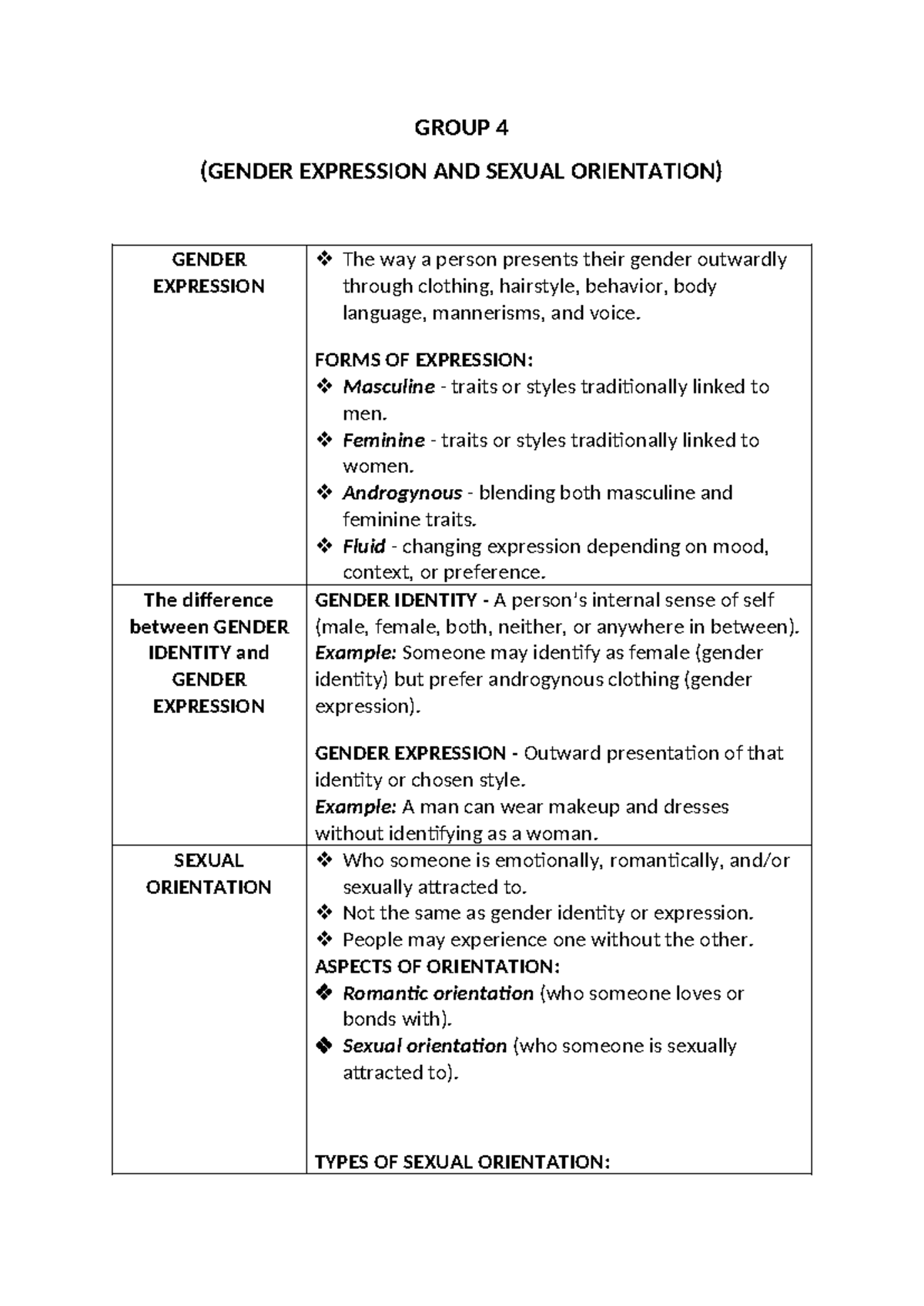 GROUP 4

(GENDER EXPRESSION AND SEXUAL ORIENTATION)

| GENDER EXPRESSION | ❖ The way a person presents their gender outwardly through clothing, hairstyle, behavior, body language, mannerisms, and voice. FORMS OF EXPRESSION: ❖ Masculine - traits or styles traditionally linked to men. ❖ Feminine - traits or styles traditionally linked to women. ❖ Androgynous - blending both masculine and feminine traits. ❖ Fluid - changing expression depending on mood, context, or preference. |
|---|---|
| The difference between GENDER IDENTITY and GENDER EXPRESSION | GENDER IDENTITY - A person's internal sense of self (male, female, both, neither, or anywhere in between). Example: Someone may identify as female (gender identity) but prefer androgynous clothing (gender expression). GENDER EXPRESSION - Outward presentation of that identity or chosen style. Example: A man can wear makeup and dresses without identifying as a woman. |
| SEXUAL ORIENTATION | ❖ Who someone is emotionally, romantically, and/or sexually attracted to. ❖ Not the same as gender identity or expression. ❖ People may experience one without the other. ASPECTS OF ORIENTATION: ❖ Romantic orientation (who someone loves or bonds with). ❖ Sexual orientation (who someone is sexually attracted to). TYPES OF SEXUAL ORIENTATION: |